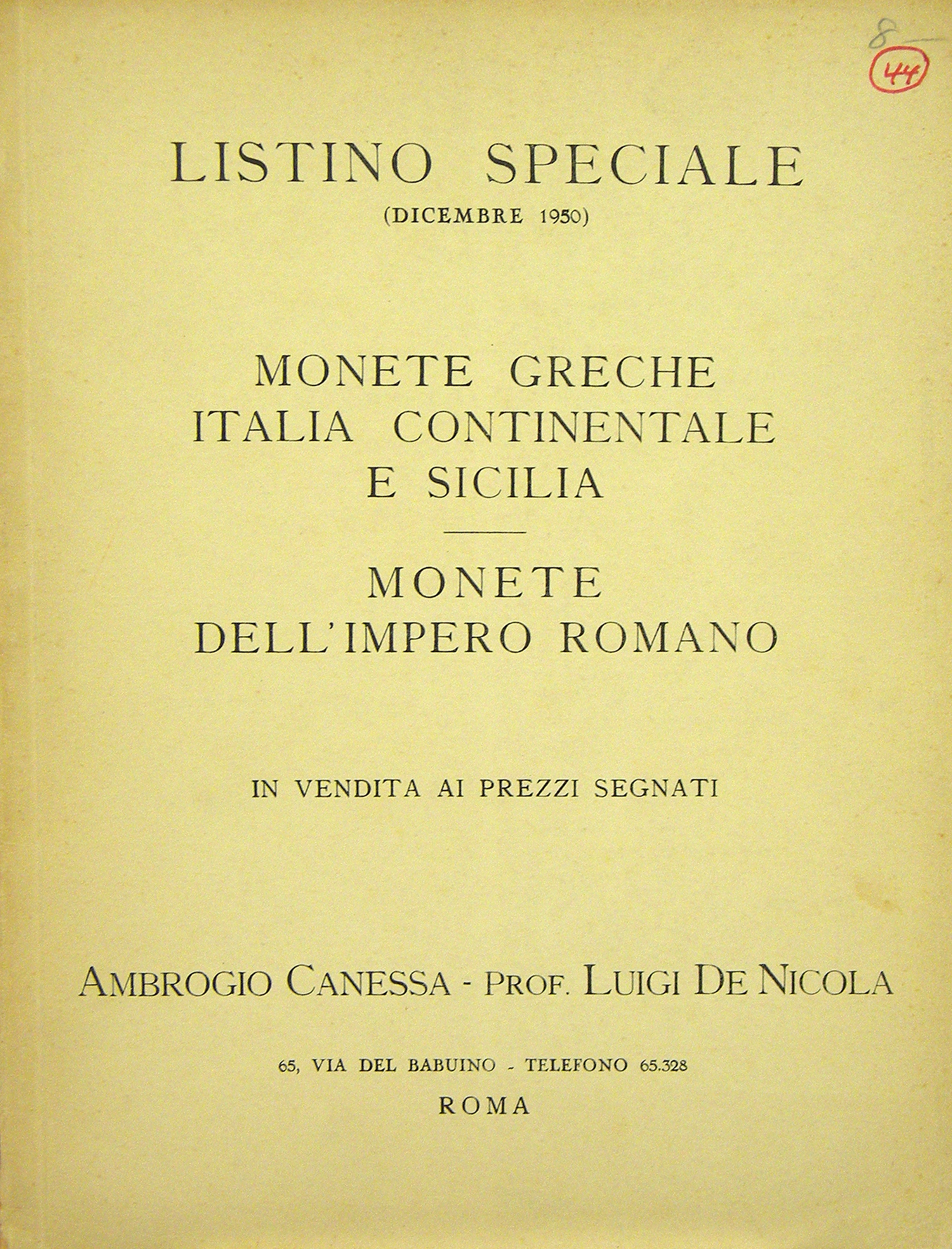 8
44

LISTINO SPECIALE
(DICEMBRE 1950)

MONETE GRECHE
ITALIA CONTINENTALE
E SICILIA

MONETE
DELL'IMPERO ROMANO

IN VENDITA AI PREZZI SEGNATI

AMBROGIO CANESSA - PROF. LUIGI DE NICOLA

65, VIA DEL BABUINO - TELEFONO 65.328
ROMA